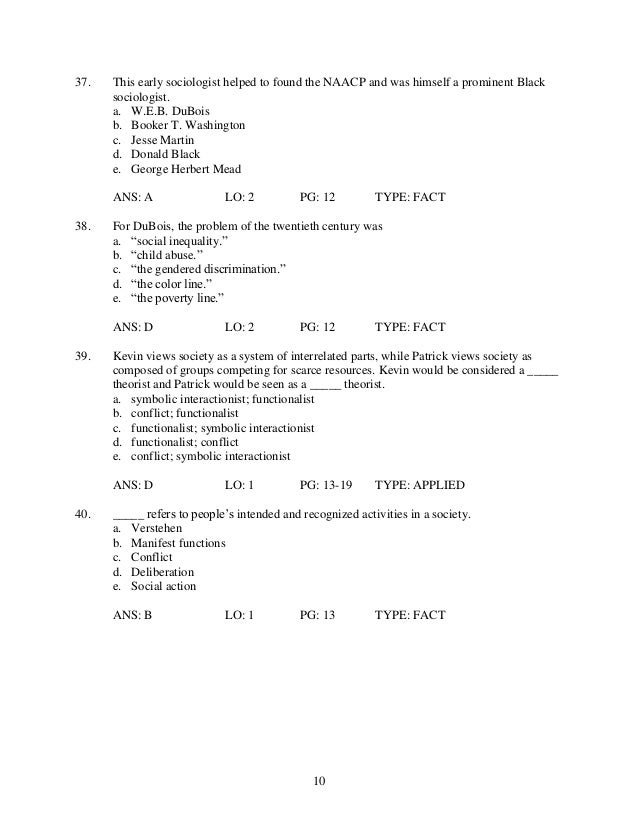 37. This early sociologist helped to found the NAACP and was himself a prominent Black sociologist.
a. W.E.B. DuBois
b. Booker T. Washington
c. Jesse Martin
d. Donald Black
e. George Herbert Mead

ANS: A LO: 2 PG: 12 TYPE: FACT

38. For DuBois, the problem of the twentieth century was
a. “social inequality.”
b. “child abuse.”
c. “the gendered discrimination.”
d. “the color line.”
e. “the poverty line.”

ANS: D LO: 2 PG: 12 TYPE: FACT

39. Kevin views society as a system of interrelated parts, while Patrick views society as composed of groups competing for scarce resources. Kevin would be considered a _____ theorist and Patrick would be seen as a _____ theorist.
a. symbolic interactionist; functionalist
b. conflict; functionalist
c. functionalist; symbolic interactionist
d. functionalist; conflict
e. conflict; symbolic interactionist

ANS: D LO: 1 PG: 13-19 TYPE: APPLIED

40. _____ refers to people’s intended and recognized activities in a society.
a. Verstehen
b. Manifest functions
c. Conflict
d. Deliberation
e. Social action

ANS: B LO: 1 PG: 13 TYPE: FACT

10